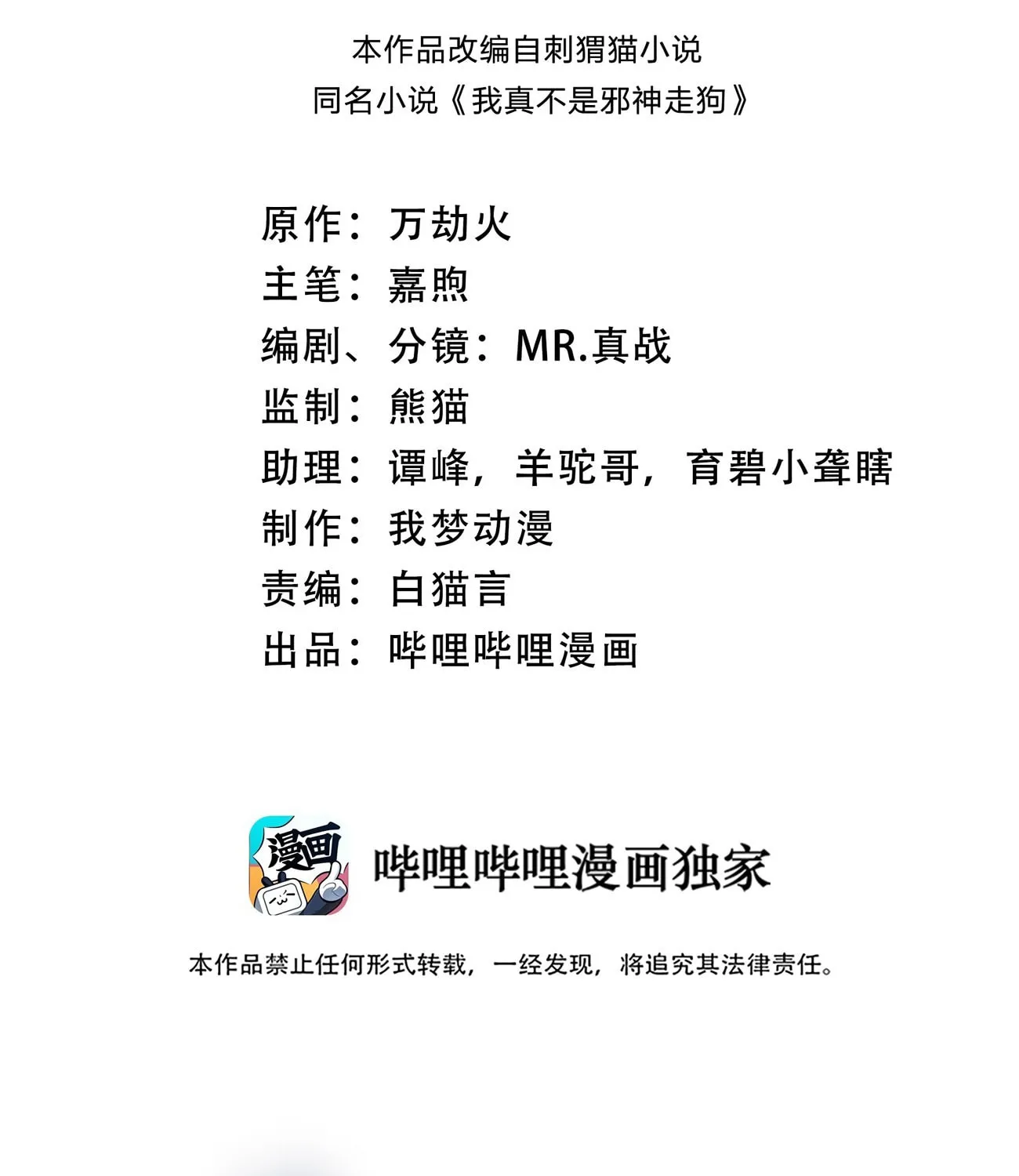 本作品改编自刺猬猫小说
同名小说《我真不是邪神走狗》

原作：万劫火
主笔：嘉煦
编剧、分镜：MR.真战
监制：熊猫
助理：谭峰，羊驼哥，育碧小聋瞎
制作：我梦动漫
责编：白猫言
出品：哔哩哔哩漫画

漫画

哔哩哔哩漫画独家

本作品禁止任何形式转载，一经发现，将追究其法律责任。